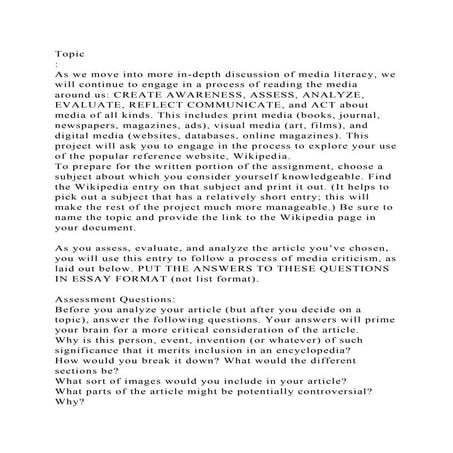 Topic
:
As we move into more in-depth discussion of media literacy, we will continue to engage in a process of reading the media around us: CREATE AWARENESS, ASSESS, ANALYZE, EVALUATE, REFLECT COMMUNICATE, and ACT about media of all kinds. This includes print media (books, journal, newspapers, magazines, ads), visual media (art, films), and digital media (websites, databases, online magazines). This project will ask you to engage in the process to explore your use of the popular reference website, Wikipedia.
To prepare for the written portion of the assignment, choose a subject about which you consider yourself knowledgeable. Find the Wikipedia entry on that subject and print it out. (It helps to pick out a subject that has a relatively short entry; this will make the rest of the project much more manageable.) Be sure to name the topic and provide the link to the Wikipedia page in your document.

As you assess, evaluate, and analyze the article you've chosen, you will use this entry to follow a process of media criticism, as laid out below. PUT THE ANSWERS TO THESE QUESTIONS IN ESSAY FORMAT (not list format).

Assessment Questions:
Before you analyze your article (but after you decide on a topic), answer the following questions. Your answers will prime your brain for a more critical consideration of the article.
Why is this person, event, invention (or whatever) of such significance that it merits inclusion in an encyclopedia?
How would you break it down? What would the different sections be?
What sort of images would you include in your article?
What parts of the article might be potentially controversial? Why?